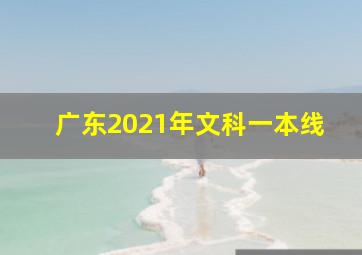 广东2021年文科一本线